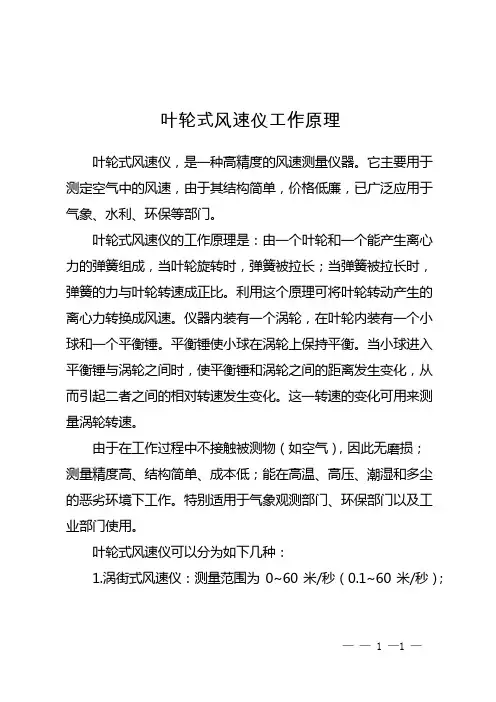 叶轮式风速仪工作原理

叶轮式风速仪，是一种高精度的风速测量仪器。它主要用于测定空气中的风速，由于其结构简单，价格低廉，已广泛应用于气象、水利、环保等部门。

叶轮式风速仪的工作原理是：由一个叶轮和一个能产生离心力的弹簧组成，当叶轮旋转时，弹簧被拉长；当弹簧被拉长时，弹簧的力与叶轮转速成正比。利用这个原理可将叶轮转动产生的离心力转换成风速。仪器内装有一个涡轮，在叶轮内装有一个小球和一个平衡锤。平衡锤使小球在涡轮上保持平衡。当小球进入平衡锤与涡轮之间时，使平衡锤和涡轮之间的距离发生变化，从而引起二者之间的相对转速发生变化。这一转速的变化可用来测量涡轮转速。

由于在工作过程中不接触被测物（如空气），因此无磨损；测量精度高、结构简单、成本低；能在高温、高压、潮湿和多尘的恶劣环境下工作。特别适用于气象观测部门、环保部门以及工业部门使用。

叶轮式风速仪可以分为如下几种：

1.涡街式风速仪：测量范围为 0~60 米/秒（0.1~60 米/秒）；

— — 1 —1 —